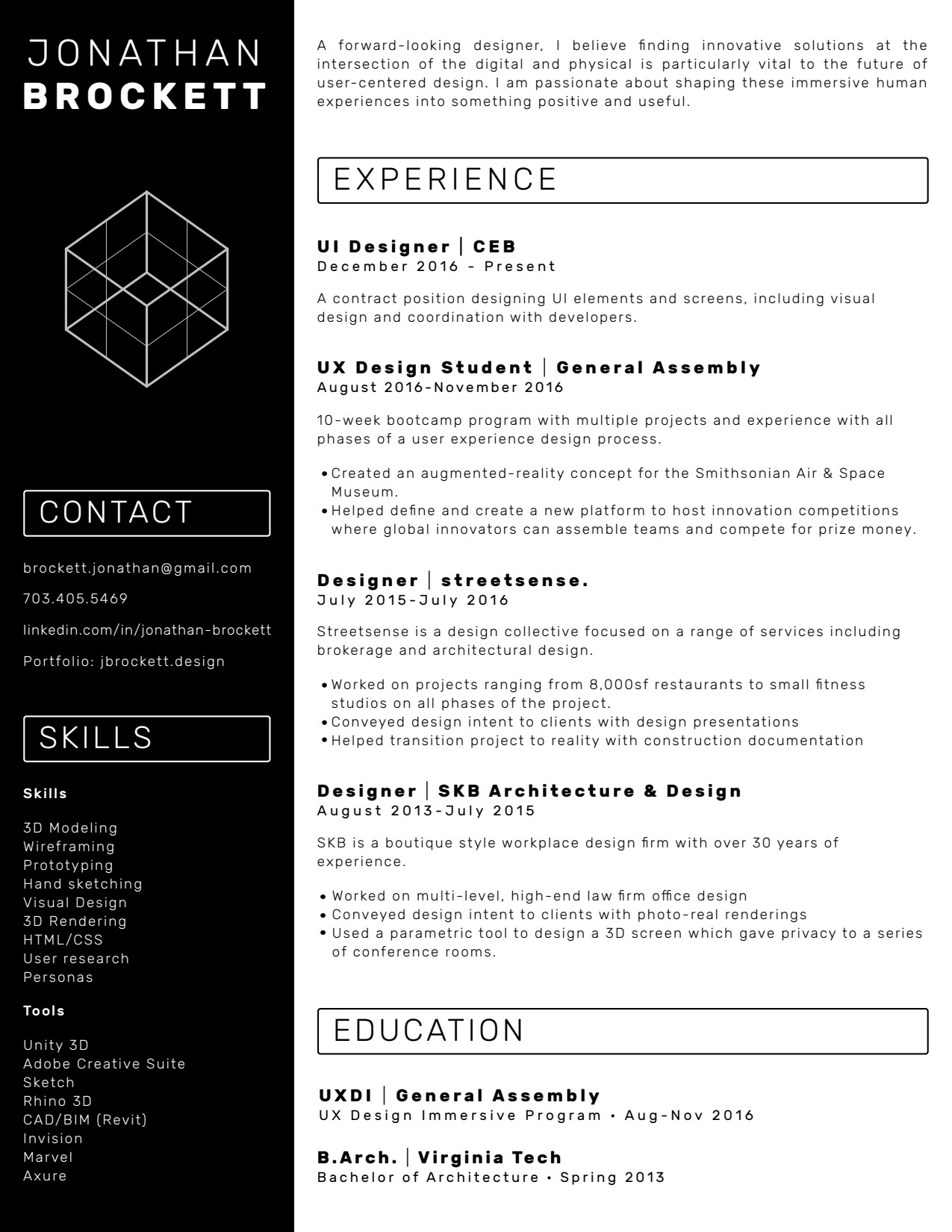 JONATHAN
BROCKETT

CONTACT

brockett.jonathan@gmail.com

703.405.5469

linkedin.com/in/jonathan-brockett

Portfolio: jbrockett.design

SKILLS

Skills

3D Modeling
Wireframing
Prototyping
Hand sketching
Visual Design
3D Rendering
HTML/CSS
User research
Personas

Tools

Unity 3D
Adobe Creative Suite
Sketch
Rhino 3D
CAD/BIM (Revit)
Invision
Marvel
Axure

A forward-looking designer, I believe finding innovative solutions at the intersection of the digital and physical is particularly vital to the future of user-centered design. I am passionate about shaping these immersive human experiences into something positive and useful.

EXPERIENCE

UI Designer | CEB
December 2016 - Present

A contract position designing UI elements and screens, including visual design and coordination with developers.

UX Design Student | General Assembly
August 2016-November 2016

10-week bootcamp program with multiple projects and experience with all phases of a user experience design process.

• Created an augmented-reality concept for the Smithsonian Air & Space Museum.
• Helped define and create a new platform to host innovation competitions where global innovators can assemble teams and compete for prize money.

Designer | streetsense.
July 2015-July 2016

Streetsense is a design collective focused on a range of services including brokerage and architectural design.

• Worked on projects ranging from 8,000sf restaurants to small fitness studios on all phases of the project.
• Conveyed design intent to clients with design presentations
• Helped transition project to reality with construction documentation

Designer | SKB Architecture & Design
August 2013-July 2015

SKB is a boutique style workplace design firm with over 30 years of experience.

• Worked on multi-level, high-end law firm office design
• Conveyed design intent to clients with photo-real renderings
• Used a parametric tool to design a 3D screen which gave privacy to a series of conference rooms.

EDUCATION

UXDI | General Assembly
UX Design Immersive Program • Aug-Nov 2016

B.Arch. | Virginia Tech
Bachelor of Architecture • Spring 2013